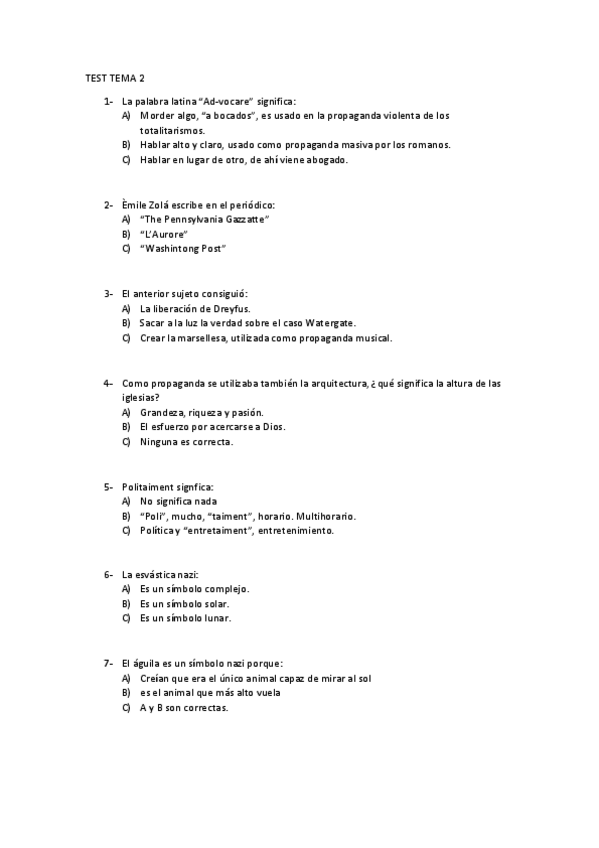 TEST TEMA 2

1- La palabra latina "Ad-vocare" significa:
A) Morder algo, "a bocados", es usado en la propaganda violenta de los totalitarismos.
B) Hablar alto y claro, usado como propaganda masiva por los romanos.
C) Hablar en lugar de otro, de ahí viene abogado.

2- Èmile Zolá escribe en el periódico:
A) "The Pennsylvania Gazzatte"
B) "L'Aurore"
C) "Washintong Post"

3- El anterior sujeto consiguió:
A) La liberación de Dreyfus.
B) Sacar a la luz la verdad sobre el caso Watergate.
C) Crear la marsellesa, utilizada como propaganda musical.

4- Como propaganda se utilizaba también la arquitectura, ¿qué significa la altura de las iglesias?
A) Grandeza, riqueza y pasión.
B) El esfuerzo por acercarse a Dios.
C) Ninguna es correcta.

5- Politaiment signfica:
A) No significa nada
B) "Poli", mucho, "taiment", horario. Multihorario.
C) Política y "entretaiment", entretenimiento.

6- La esvástica nazi:
A) Es un símbolo complejo.
B) Es un símbolo solar.
C) Es un símbolo lunar.

7- El águila es un símbolo nazi porque:
A) Creían que era el único animal capaz de mirar al sol
B) es el animal que más alto vuela
C) A y B son correctas.